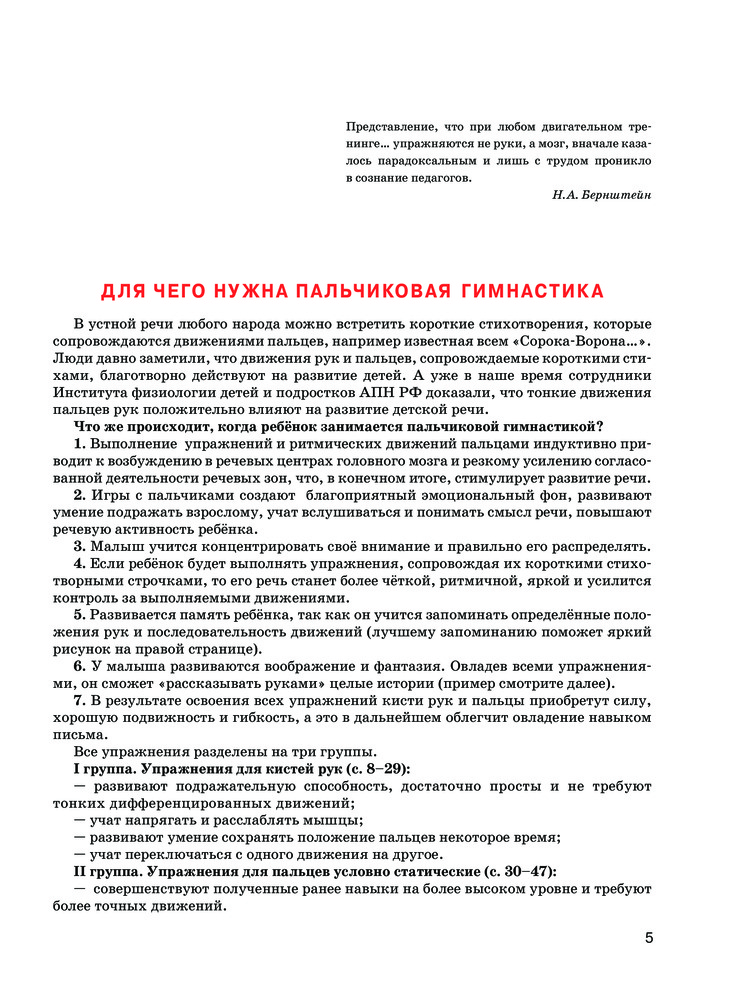 Представление, что при любом двигательном тренинге... упражняются не руки, а мозг, вначале казалось парадоксальным и лишь с трудом проникло в сознание педагогов.

Н.А. Бернштейн

ДЛЯ ЧЕГО НУЖНА ПАЛЬЧИКОВАЯ ГИМНАСТИКА

В устной речи любого народа можно встретить короткие стихотворения, которые сопровождаются движениями пальцев, например известная всем «Сорока-Ворона...». Люди давно заметили, что движения рук и пальцев, сопровождаемые короткими стихами, благотворно действуют на развитие детей. А уже в наше время сотрудники Института физиологии детей и подростков АПН РФ доказали, что тонкие движения пальцев рук положительно влияют на развитие детской речи.

Что же происходит, когда ребёнок занимается пальчиковой гимнастикой?

1. Выполнение упражнений и ритмических движений пальцами индуктивно приводит к возбуждению в речевых центрах головного мозга и резкому усилению согласованной деятельности речевых зон, что, в конечном итоге, стимулирует развитие речи.

2. Игры с пальчиками создают благоприятный эмоциональный фон, развивают умение подражать взрослому, учат вслушиваться и понимать смысл речи, повышают речевую активность ребёнка.

3. Малыш учится концентрировать своё внимание и правильно его распределять.

4. Если ребёнок будет выполнять упражнения, сопровождая их короткими стихотворными строчками, то его речь станет более чёткой, ритмичной, яркой и усилится контроль за выполняемыми движениями.

5. Развивается память ребёнка, так как он учится запоминать определённые положения рук и последовательность движений (лучшему запоминанию поможет яркий рисунок на правой странице).

6. У малыша развиваются воображение и фантазия. Овладев всеми упражнениями, он сможет «рассказывать руками» целые истории (пример смотрите далее).

7. В результате освоения всех упражнений кисти рук и пальцы приобретут силу, хорошую подвижность и гибкость, а это в дальнейшем облегчит овладение навыком письма.

Все упражнения разделены на три группы.

I группа. Упражнения для кистей рук (с. 8–29):

— развивают подражательную способность, достаточно просты и не требуют тонких дифференцированных движений;

— учат напрягать и расслаблять мышцы;

— развивают умение сохранять положение пальцев некоторое время;

— учат переключаться с одного движения на другое.

II группа. Упражнения для пальцев условно статические (с. 30–47):

— совершенствуют полученные ранее навыки на более высоком уровне и требуют более точных движений.

5